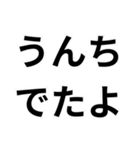 うんち
でたよ